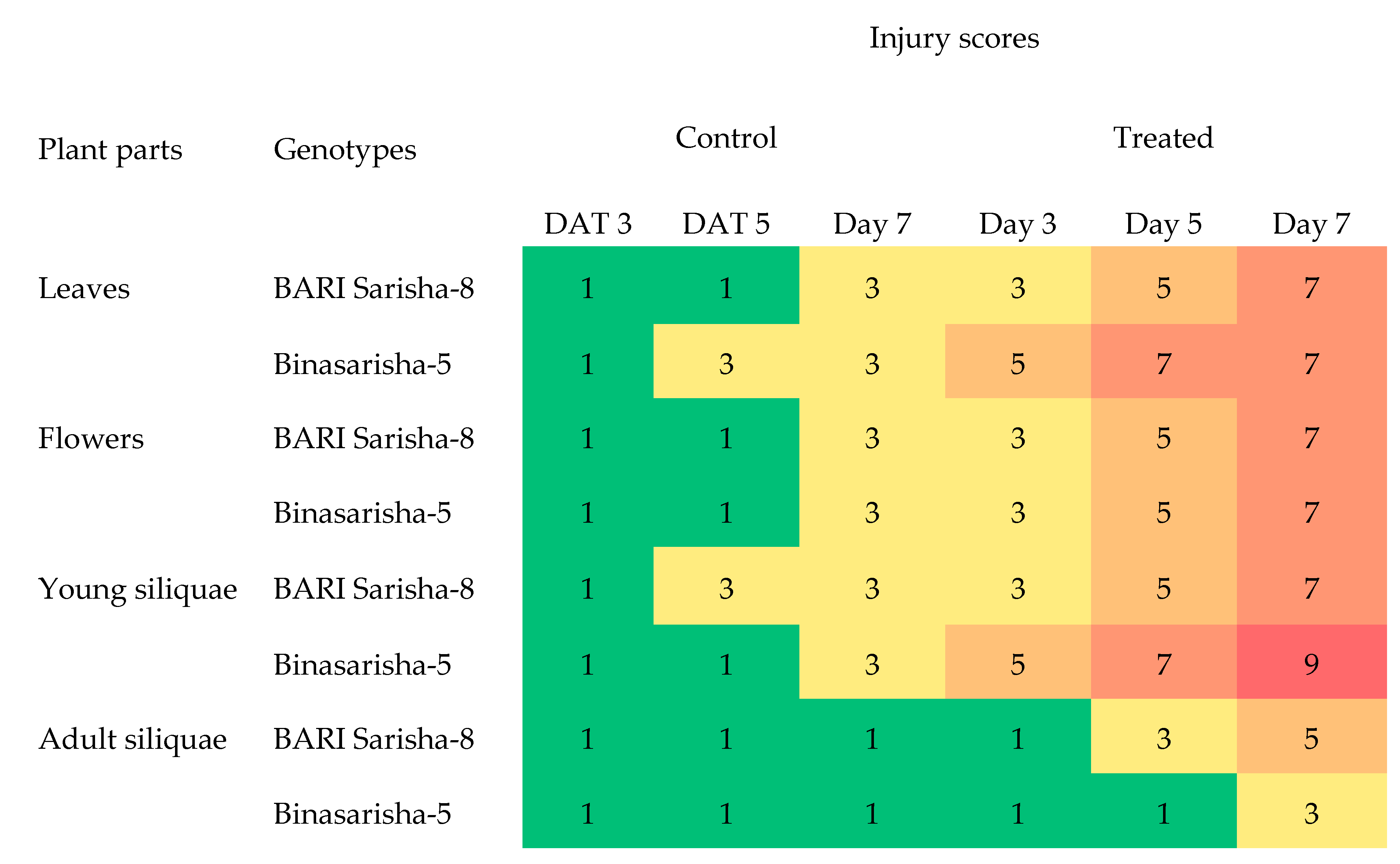 Injury scores

| Plant parts | Genotypes | Control | | | Treated | | |
|---|---|---|---|---|---|---|---|
| | | DAT 3 | DAT 5 | Day 7 | Day 3 | Day 5 | Day 7 |
| Leaves | BARI Sarisha-8 | 1 | 1 | 3 | 3 | 5 | 7 |
| | Binasarisha-5 | 1 | 3 | 3 | 5 | 7 | 7 |
| Flowers | BARI Sarisha-8 | 1 | 1 | 3 | 3 | 5 | 7 |
| | Binasarisha-5 | 1 | 1 | 3 | 3 | 5 | 7 |
| Young siliquae | BARI Sarisha-8 | 1 | 3 | 3 | 3 | 5 | 7 |
| | Binasarisha-5 | 1 | 1 | 3 | 5 | 7 | 9 |
| Adult siliquae | BARI Sarisha-8 | 1 | 1 | 1 | 1 | 3 | 5 |
| | Binasarisha-5 | 1 | 1 | 1 | 1 | 1 | 3 |